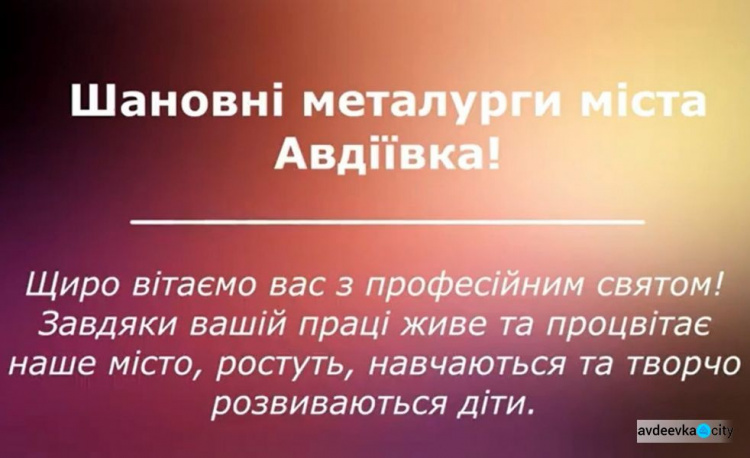 Шановні металурги міста Авдіївка!

Щиро вітаємо вас з професійним святом! Завдяки вашій праці живе та процвітає наше місто, ростуть, навчаються та творчо розвиваються діти.

avdeevka city